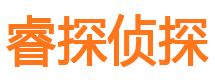 睿探侦探